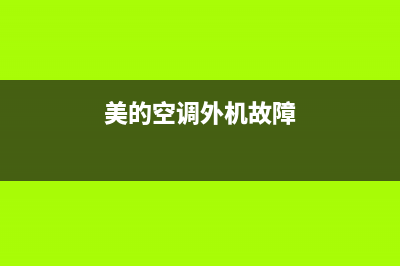 美的空调外机故障